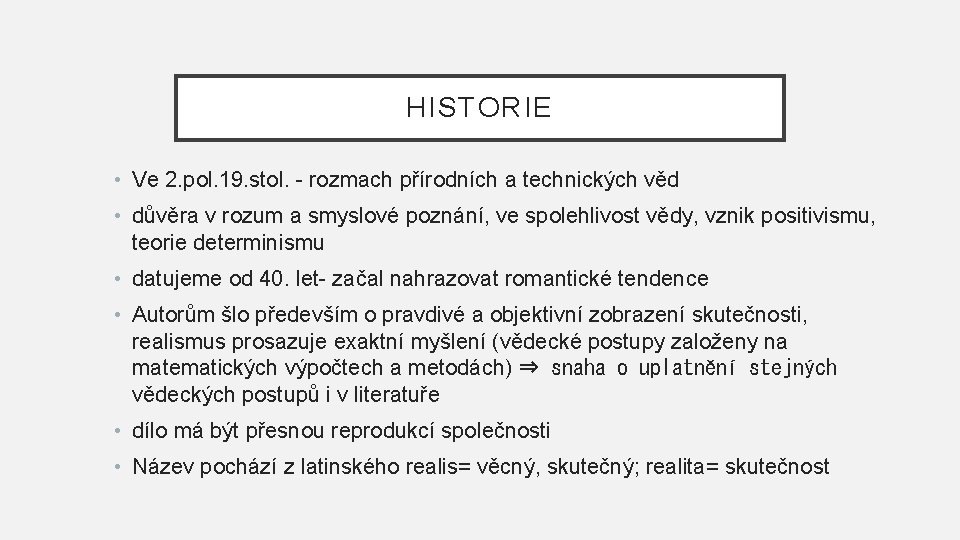 HISTORIE

• Ve 2.pol.19.stol. - rozmach přírodních a technických věd

• důvěra v rozum a smyslové poznání, ve spolehlivost vědy, vznik positivismu, teorie determinismu

• datujeme od 40. let- začal nahrazovat romantické tendence

• Autorům šlo především o pravdivé a objektivní zobrazení skutečnosti, realismus prosazuje exaktní myšlení (vědecké postupy založeny na matematických výpočtech a metodách) ⇒ snaha o uplatnění stejných vědeckých postupů i v literatuře

• dílo má být přesnou reprodukcí společnosti

• Název pochází z latinského realis= věcný, skutečný; realita= skutečnost